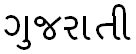 ગુજરાતી